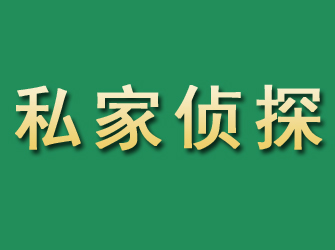 私家侦探